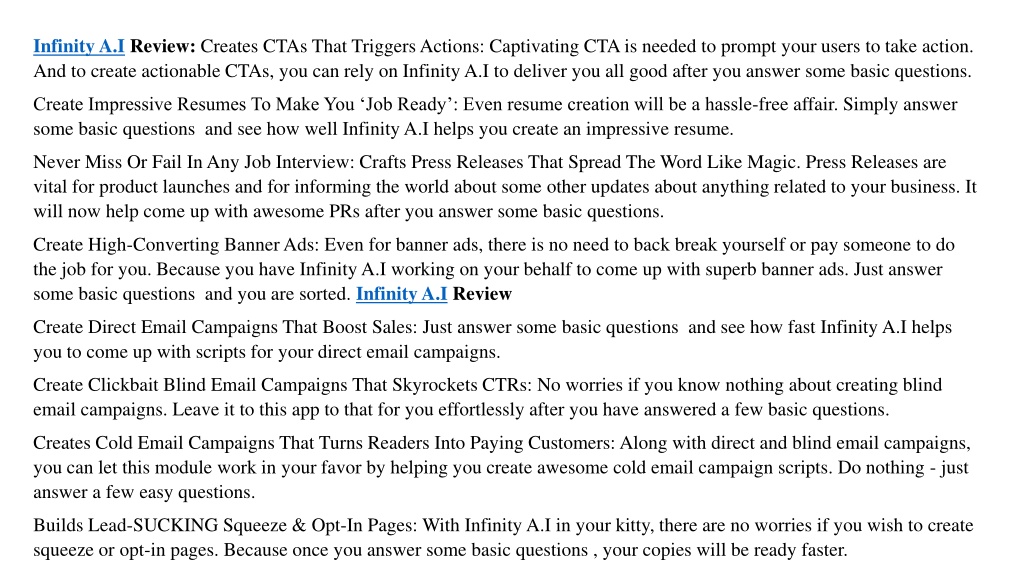 Infinity A.I Review: Creates CTAs That Triggers Actions: Captivating CTA is needed to prompt your users to take action. And to create actionable CTAs, you can rely on Infinity A.I to deliver you all good after you answer some basic questions.

Create Impressive Resumes To Make You ‘Job Ready’: Even resume creation will be a hassle-free affair. Simply answer some basic questions and see how well Infinity A.I helps you create an impressive resume.

Never Miss Or Fail In Any Job Interview: Crafts Press Releases That Spread The Word Like Magic. Press Releases are vital for product launches and for informing the world about some other updates about anything related to your business. It will now help come up with awesome PRs after you answer some basic questions.

Create High-Converting Banner Ads: Even for banner ads, there is no need to back break yourself or pay someone to do the job for you. Because you have Infinity A.I working on your behalf to come up with superb banner ads. Just answer some basic questions and you are sorted. Infinity A.I Review

Create Direct Email Campaigns That Boost Sales: Just answer some basic questions and see how fast Infinity A.I helps you to come up with scripts for your direct email campaigns.

Create Clickbait Blind Email Campaigns That Skyrockets CTRs: No worries if you know nothing about creating blind email campaigns. Leave it to this app to that for you effortlessly after you have answered a few basic questions.

Creates Cold Email Campaigns That Turns Readers Into Paying Customers: Along with direct and blind email campaigns, you can let this module work in your favor by helping you create awesome cold email campaign scripts. Do nothing - just answer a few easy questions.

Builds Lead-SUCKING Squeeze & Opt-In Pages: With Infinity A.I in your kitty, there are no worries if you wish to create squeeze or opt-in pages. Because once you answer some basic questions , your copies will be ready faster.